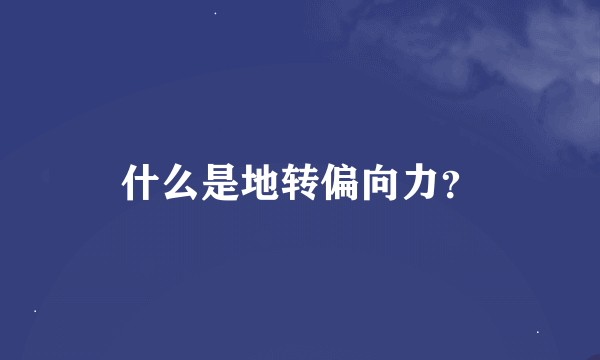 什么是地转偏向力?